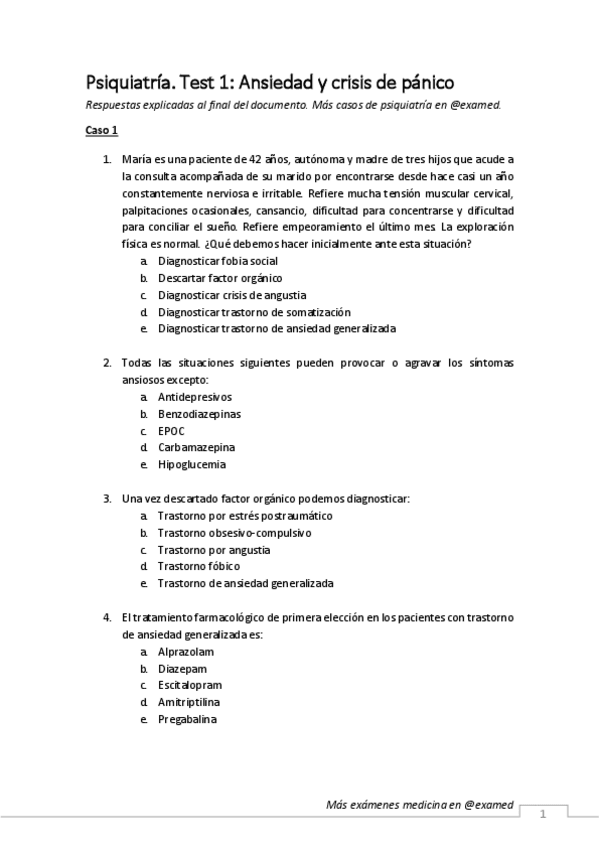 Psiquiatría. Test 1: Ansiedad y crisis de pánico

Respuestas explicadas al final del documento. Más casos de psiquiatría en @examed.

Caso 1

1. María es una paciente de 42 años, autónoma y madre de tres hijos que acude a la consulta acompañada de su marido por encontrarse desde hace casi un año constantemente nerviosa e irritable. Refiere mucha tensión muscular cervical, palpitaciones ocasionales, cansancio, dificultad para concentrarse y dificultad para conciliar el sueño. Refiere empeoramiento el último mes. La exploración física es normal. ¿Qué debemos hacer inicialmente ante esta situación?
a. Diagnosticar fobia social
b. Descartar factor orgánico
c. Diagnosticar crisis de angustia
d. Diagnosticar trastorno de somatización
e. Diagnosticar trastorno de ansiedad generalizada

2. Todas las situaciones siguientes pueden provocar o agravar los síntomas ansiosos excepto:
a. Antidepresivos
b. Benzodiazepinas
c. EPOC
d. Carbamazepina
e. Hipoglucemia

3. Una vez descartado factor orgánico podemos diagnosticar:
a. Trastorno por estrés postraumático
b. Trastorno obsesivo-compulsivo
c. Trastorno por angustia
d. Trastorno fóbico
e. Trastorno de ansiedad generalizada

4. El tratamiento farmacológico de primera elección en los pacientes con trastorno de ansiedad generalizada es:
a. Alprazolam
b. Diazepam
c. Escitalopram
d. Amitriptilina
e. Pregabalina

Más exámenes medicina en @examed

1